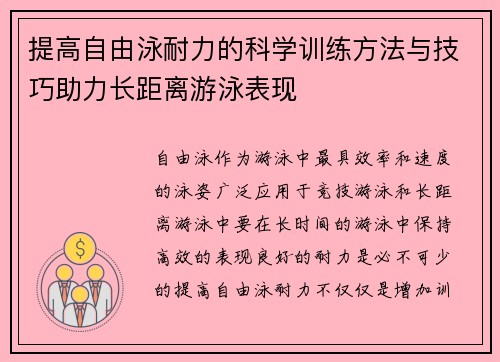 提高自由泳耐力的科学训练方法与技巧助力长距离游泳表现

自由泳作为游泳中最具效率和速度的泳姿广泛应用于竞技游泳和长距离游泳中要在长时间的游泳中保持高效的表现良好的耐力是必不可少的提高自由泳耐力不仅仅是增加训

$